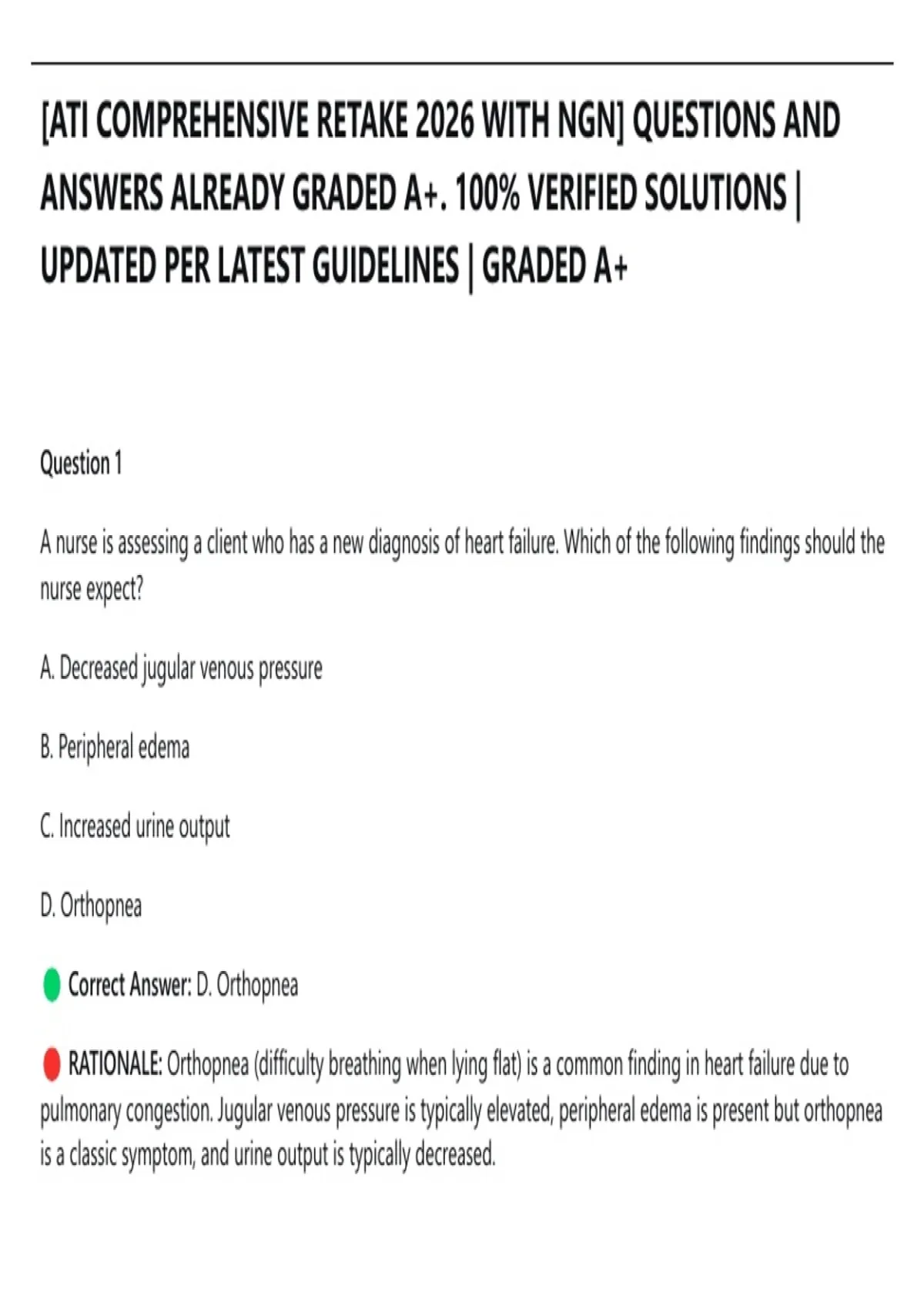 [ATI COMPREHENSIVE RETAKE 2026 WITH NGN] QUESTIONS AND ANSWERS ALREADY GRADED A+. 100% VERIFIED SOLUTIONS | UPDATED PER LATEST GUIDELINES | GRADED A+

Question 1

A nurse is assessing a client who has a new diagnosis of heart failure. Which of the following findings should the nurse expect?

A. Decreased jugular venous pressure

B. Peripheral edema

C. Increased urine output

D. Orthopnea

Correct Answer: D. Orthopnea

RATIONALE: Orthopnea (difficulty breathing when lying flat) is a common finding in heart failure due to pulmonary congestion. Jugular venous pressure is typically elevated, peripheral edema is present but orthopnea is a classic symptom, and urine output is typically decreased.